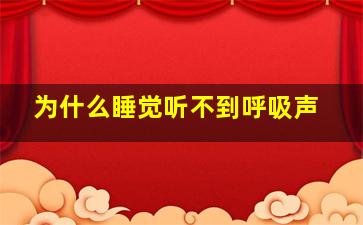 为什么睡觉听不到呼吸声